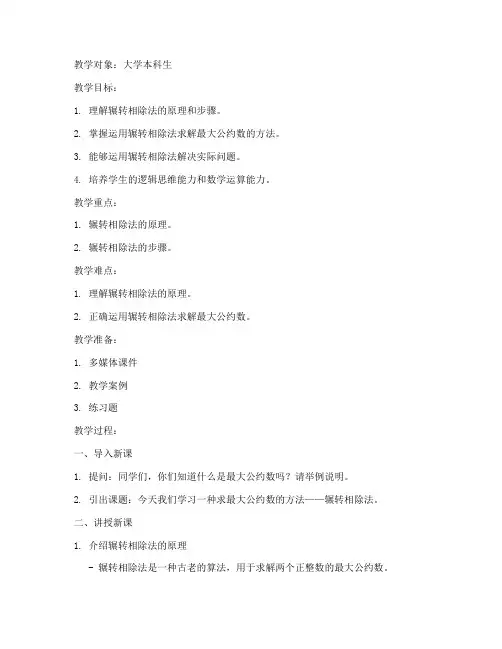 教学对象：大学本科生

教学目标：

1. 理解辗转相除法的原理和步骤。

2. 掌握运用辗转相除法求解最大公约数的方法。

3. 能够运用辗转相除法解决实际问题。

4. 培养学生的逻辑思维能力和数学运算能力。

教学重点：

1. 辗转相除法的原理。

2. 辗转相除法的步骤。

教学难点：

1. 理解辗转相除法的原理。

2. 正确运用辗转相除法求解最大公约数。

教学准备：

1. 多媒体课件

2. 教学案例

3. 练习题

教学过程：

一、导入新课

1. 提问：同学们，你们知道什么是最大公约数吗？请举例说明。

2. 引出课题：今天我们学习一种求最大公约数的方法——辗转相除法。

二、讲授新课

1. 介绍辗转相除法的原理

- 辗转相除法是一种古老的算法，用于求解两个正整数的最大公约数。